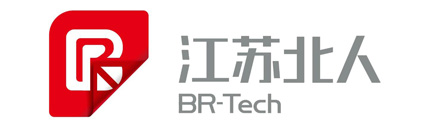 江苏北人
BR-Tech